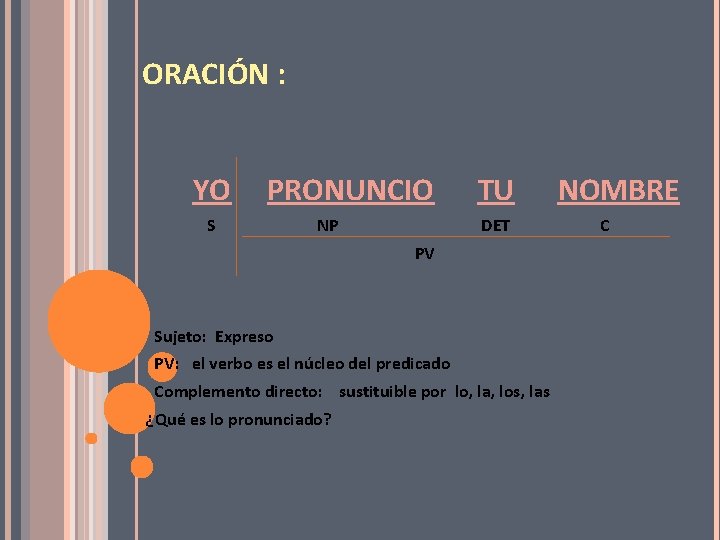 ORACIÓN :

YO PRONUNCIO TU NOMBRE
S NP DET C
PV

Sujeto: Expreso
PV: el verbo es el núcleo del predicado
Complemento directo: sustituible por lo, la, los, las
¿Qué es lo pronunciado?